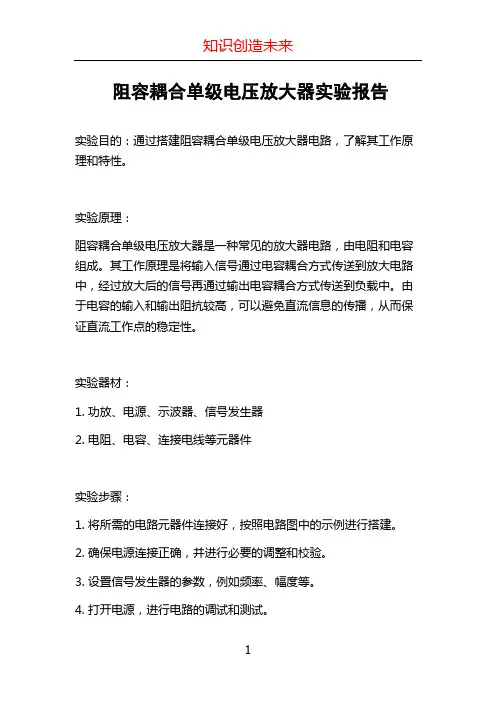 知识创造未来

阻容耦合单级电压放大器实验报告

实验目的：通过搭建阻容耦合单级电压放大器电路，了解其工作原理和特性。

实验原理：

阻容耦合单级电压放大器是一种常见的放大器电路，由电阻和电容组成。其工作原理是将输入信号通过电容耦合方式传送到放大电路中，经过放大后的信号再通过输出电容耦合方式传送到负载中。由于电容的输入和输出阻抗较高，可以避免直流信息的传播，从而保证直流工作点的稳定性。

实验器材：

1. 功放、电源、示波器、信号发生器

2. 电阻、电容、连接电线等元器件

实验步骤：

1. 将所需的电路元器件连接好，按照电路图中的示例进行搭建。

2. 确保电源连接正确，并进行必要的调整和校验。

3. 设置信号发生器的参数，例如频率、幅度等。

4. 打开电源，进行电路的调试和测试。

1